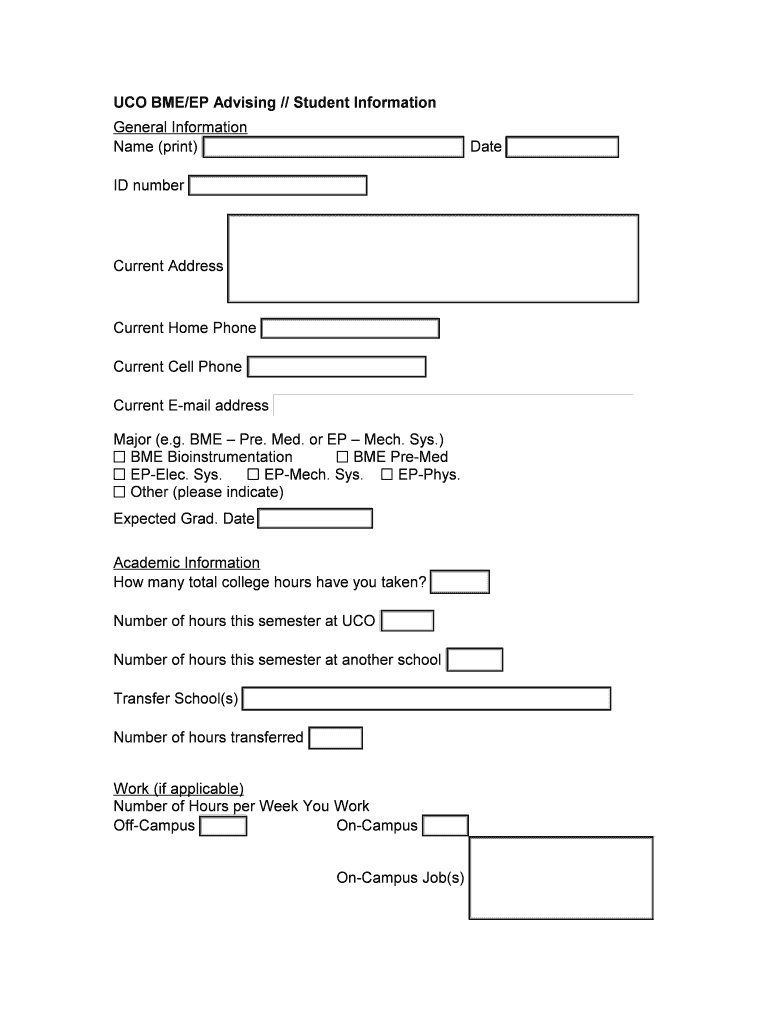 UCO BME/EP Advising // Student Information

General Information
Name (print) Date

ID number

Current Address

Current Home Phone

Current Cell Phone

Current E-mail address

Major (e.g. BME – Pre. Med. or EP – Mech. Sys.)
☐ BME Bioinstrumentation ☐ BME Pre-Med
☐ EP-Elec. Sys. ☐ EP-Mech. Sys. ☐ EP-Phys.
☐ Other (please indicate)

Expected Grad. Date

Academic Information
How many total college hours have you taken?

Number of hours this semester at UCO

Number of hours this semester at another school

Transfer School(s)

Number of hours transferred

Work (if applicable)
Number of Hours per Week You Work
Off-Campus On-Campus

On-Campus Job(s)